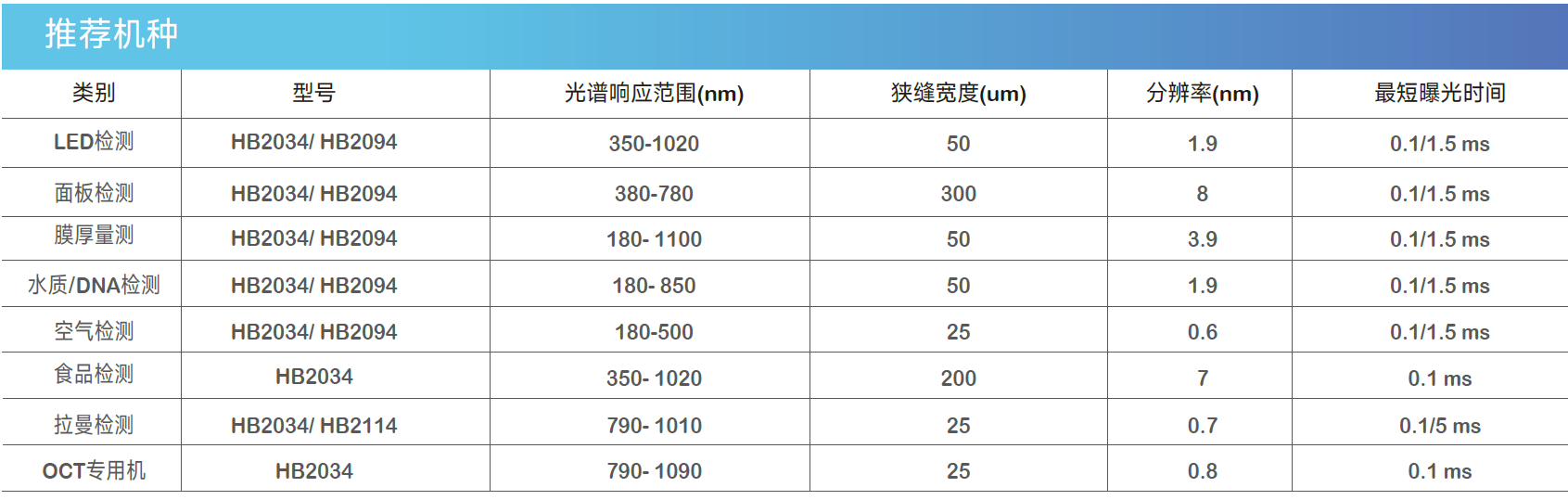 推荐机种

| 类别 | 型号 | 光谱响应范围(nm) | 狭缝宽度(um) | 分辨率(nm) | 最短曝光时间 |
|---|---|---|---|---|---|
| LED检测 | HB2034/ HB2094 | 350-1020 | 50 | 1.9 | 0.1/1.5 ms |
| 面板检测 | HB2034/ HB2094 | 380-780 | 300 | 8 | 0.1/1.5 ms |
| 膜厚量测 | HB2034/ HB2094 | 180- 1100 | 50 | 3.9 | 0.1/1.5 ms |
| 水质/DNA检测 | HB2034/ HB2094 | 180- 850 | 50 | 1.9 | 0.1/1.5 ms |
| 空气检测 | HB2034/ HB2094 | 180-500 | 25 | 0.6 | 0.1/1.5 ms |
| 食品检测 | HB2034 | 350- 1020 | 200 | 7 | 0.1 ms |
| 拉曼检测 | HB2034/ HB2114 | 790- 1010 | 25 | 0.7 | 0.1/5 ms |
| OCT专用机 | HB2034 | 790- 1090 | 25 | 0.8 | 0.1 ms |